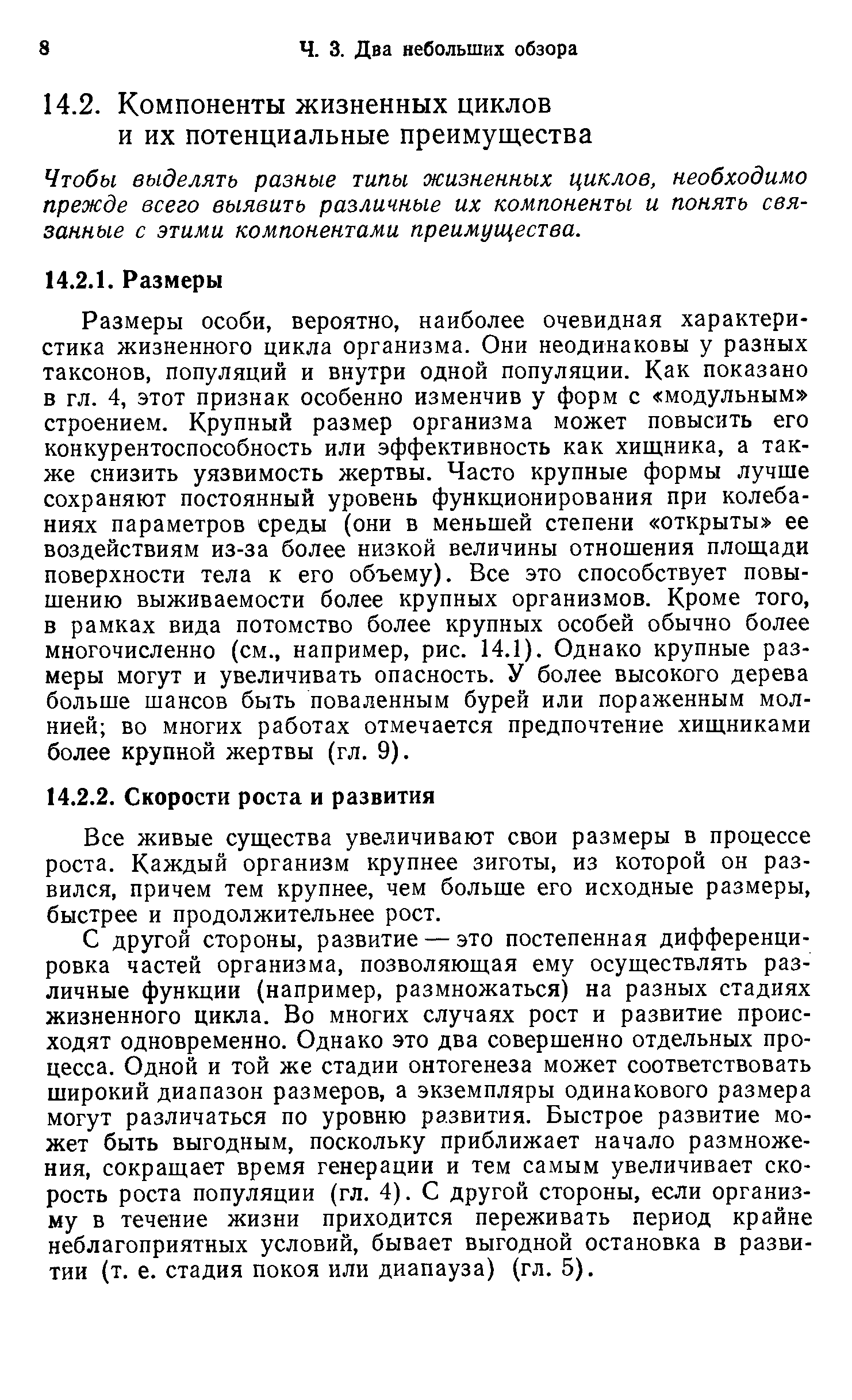 8 Ч. 3. Два небольших обзора

14.2. Компоненты жизненных циклов и их потенциальные преимущества

Чтобы выделять разные типы жизненных циклов, необходимо прежде всего выявить различные их компоненты и понять связанные с этими компонентами преимущества.

14.2.1. Размеры

Размеры особи, вероятно, наиболее очевидная характеристика жизненного цикла организма. Они неодинаковы у разных таксонов, популяций и внутри одной популяции. Как показано в гл. 4, этот признак особенно изменчив у форм с «модульным» строением. Крупный размер организма может повысить его конкурентоспособность или эффективность как хищника, а также снизить уязвимость жертвы. Часто крупные формы лучше сохраняют постоянный уровень функционирования при колебаниях параметров среды (они в меньшей степени «открыты» ее воздействиям из-за более низкой величины отношения площади поверхности тела к его объему). Все это способствует повышению выживаемости более крупных организмов. Кроме того, в рамках вида потомство более крупных особей обычно более многочисленно (см., например, рис. 14.1). Однако крупные размеры могут и увеличивать опасность. У более высокого дерева больше шансов быть поваленным бурей или пораженным молнией; во многих работах отмечается предпочтение хищниками более крупной жертвы (гл. 9).

14.2.2. Скорости роста и развития

Все живые существа увеличивают свои размеры в процессе роста. Каждый организм крупнее зиготы, из которой он развился, причем тем крупнее, чем больше его исходные размеры, быстрее и продолжительнее рост.

С другой стороны, развитие — это постепенная дифференцировка частей организма, позволяющая ему осуществлять различные функции (например, размножаться) на разных стадиях жизненного цикла. Во многих случаях рост и развитие происходят одновременно. Однако это два совершенно отдельных процесса. Одной и той же стадии онтогенеза может соответствовать широкий диапазон размеров, а экземпляры одинакового размера могут различаться по уровню развития. Быстрое развитие может быть выгодным, поскольку приближает начало размножения, сокращает время генерации и тем самым увеличивает скорость роста популяции (гл. 4). С другой стороны, если организму в течение жизни приходится переживать период крайне неблагоприятных условий, бывает выгодной остановка в развитии (т. е. стадия покоя или диапауза) (гл. 5).